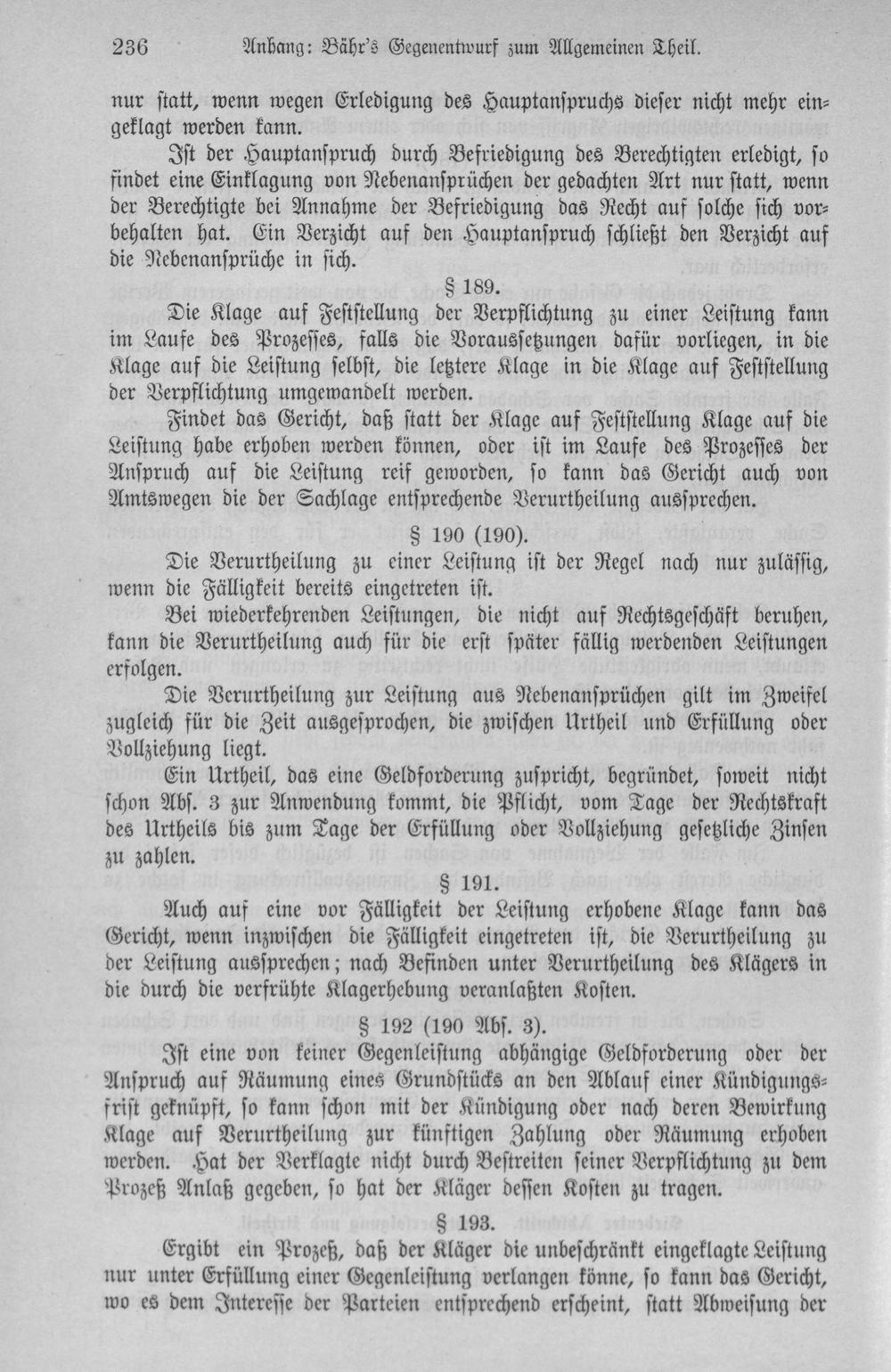 236 Anhang: Bähr's Gegenentwurf zum Allgemeinen Theil.

nur statt, wenn wegen Erledigung des Hauptanspruchs dieser nicht mehr eingeklagt werden kann.

Ist der Hauptanspruch durch Befriedigung des Berechtigten erledigt, so findet eine Einklagung von Nebenansprüchen der gedachten Art nur statt, wenn der Berechtigte bei Annahme der Befriedigung das Recht auf solche sich vorbehalten hat. Ein Verzicht auf den Hauptanspruch schließt den Verzicht auf die Nebenansprüche in sich.

§ 189.

Die Klage auf Feststellung der Verpflichtung zu einer Leistung kann im Laufe des Prozesses, falls die Voraussetzungen dafür vorliegen, in die Klage auf die Leistung selbst, die letztere Klage in die Klage auf Feststellung der Verpflichtung umgewandelt werden.

Findet das Gericht, daß statt der Klage auf Feststellung Klage auf die Leistung habe erhoben werden können, oder ist im Laufe des Prozesses der Anspruch auf die Leistung reif geworden, so kann das Gericht auch von Amtswegen die der Sachlage entsprechende Verurtheilung aussprechen.

§ 190 (190).

Die Verurtheilung zu einer Leistung ist der Regel nach nur zulässig, wenn die Fälligkeit bereits eingetreten ist.

Bei wiederkehrenden Leistungen, die nicht auf Rechtsgeschäft beruhen, kann die Verurtheilung auch für die erst später fällig werdenden Leistungen erfolgen.

Die Verurtheilung zur Leistung aus Nebenansprüchen gilt im Zweifel zugleich für die Zeit ausgesprochen, die zwischen Urtheil und Erfüllung oder Vollziehung liegt.

Ein Urtheil, das eine Geldforderung zuspricht, begründet, soweit nicht schon Abs. 3 zur Anwendung kommt, die Pflicht, vom Tage der Rechtskraft des Urtheils bis zum Tage der Erfüllung oder Vollziehung gesetzliche Zinsen zu zahlen.

§ 191.

Auch auf eine vor Fälligkeit der Leistung erhobene Klage kann das Gericht, wenn inzwischen die Fälligkeit eingetreten ist, die Verurtheilung zu der Leistung aussprechen; nach Befinden unter Verurtheilung des Klägers in die durch die verfrühte Klagerhebung veranlaßten Kosten.

§ 192 (190 Abs. 3).

Ist eine von keiner Gegenleistung abhängige Geldforderung oder der Anspruch auf Räumung eines Grundstücks an den Ablauf einer Kündigungsfrist geknüpft, so kann schon mit der Kündigung oder nach deren Bewirkung Klage auf Verurtheilung zur künftigen Zahlung oder Räumung erhoben werden. Hat der Verklagte nicht durch Bestreiten seiner Verpflichtung zu dem Prozeß Anlaß gegeben, so hat der Kläger dessen Kosten zu tragen.

§ 193.

Ergibt ein Prozeß, daß der Kläger die unbeschränkt eingeklagte Leistung nur unter Erfüllung einer Gegenleistung verlangen könne, so kann das Gericht, wo es dem Interesse der Parteien entsprechend erscheint, statt Abweisung der